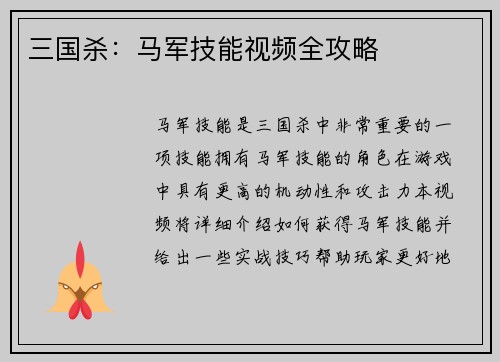 三国杀：马军技能视频全攻略

马军技能是三国杀中非常重要的一项技能拥有马军技能的角色在游戏中具有更高的机动性和攻击力本视频将详细介绍如何获得马军技能并给出一些实战技巧帮助玩家更好地